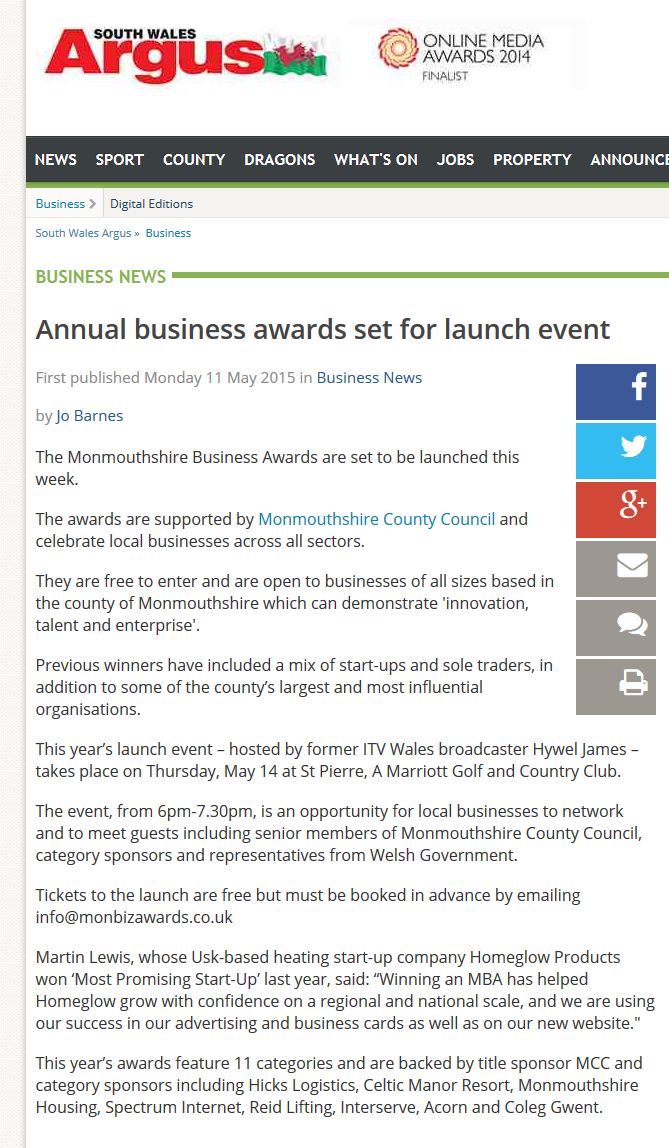 SOUTH WALES Argus

ONLINE MEDIA AWARDS 2014 FINALIST

NEWS SPORT COUNTY DRAGONS WHAT'S ON JOBS PROPERTY ANNOUNCE

Business > Digital Editions

South Wales Argus » Business

BUSINESS NEWS

Annual business awards set for launch event

First published Monday 11 May 2015 in Business News

by Jo Barnes

The Monmouthshire Business Awards are set to be launched this week.

The awards are supported by Monmouthshire County Council and celebrate local businesses across all sectors.

They are free to enter and are open to businesses of all sizes based in the county of Monmouthshire which can demonstrate 'innovation, talent and enterprise'.

Previous winners have included a mix of start-ups and sole traders, in addition to some of the county's largest and most influential organisations.

This year's launch event – hosted by former ITV Wales broadcaster Hywel James – takes place on Thursday, May 14 at St Pierre, A Marriott Golf and Country Club.

The event, from 6pm-7.30pm, is an opportunity for local businesses to network and to meet guests including senior members of Monmouthshire County Council, category sponsors and representatives from Welsh Government.

Tickets to the launch are free but must be booked in advance by emailing info@monbizawards.co.uk

Martin Lewis, whose Usk-based heating start-up company Homeglow Products won 'Most Promising Start-Up' last year, said: "Winning an MBA has helped Homeglow grow with confidence on a regional and national scale, and we are using our success in our advertising and business cards as well as on our new website."

This year's awards feature 11 categories and are backed by title sponsor MCC and category sponsors including Hicks Logistics, Celtic Manor Resort, Monmouthshire Housing, Spectrum Internet, Reid Lifting, Interserve, Acorn and Coleg Gwent.